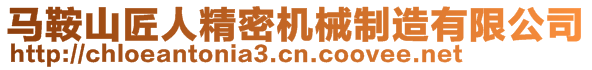 马鞍山匠人精密机械制造有限公司
http://chloeantonia3.cn.coovee.net